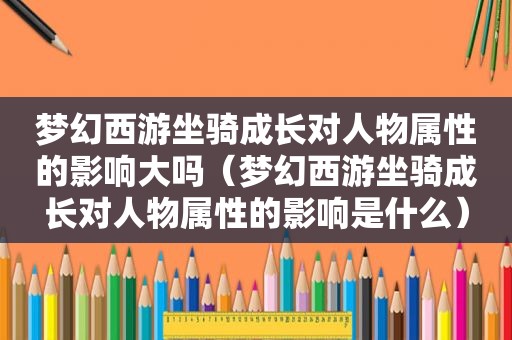 梦幻西游坐骑成长对人物属性的影响大吗（梦幻西游坐骑成长对人物属性的影响是什么）